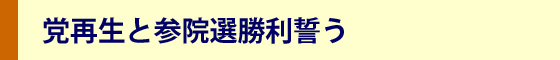 党再生と参院選勝利誓う